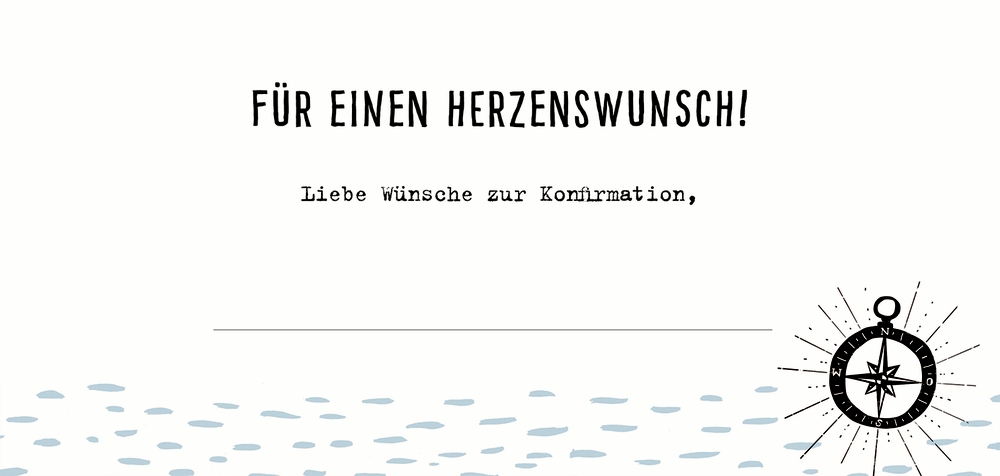 FÜR EINEN HERZENSWUNSCH!

Liebe Wünsche zur Konfirmation,

N
O
S
W